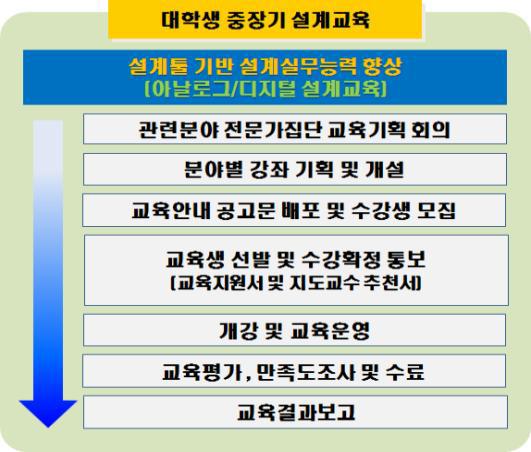 대학생 중장기 설계교육

설계툴 기반 설계실무능력 향상
(아날로그/디지털 설계교육)

관련분야 전문가집단 교육기획 회의

분야별 강좌 기획 및 개설

교육안내 공고문 배포 및 수강생 모집

교육생 선발 및 수강확정 통보
(교육지원서 및 지도교수 추천서)

개강 및 교육운영

교육평가, 만족도조사 및 수료

교육결과보고